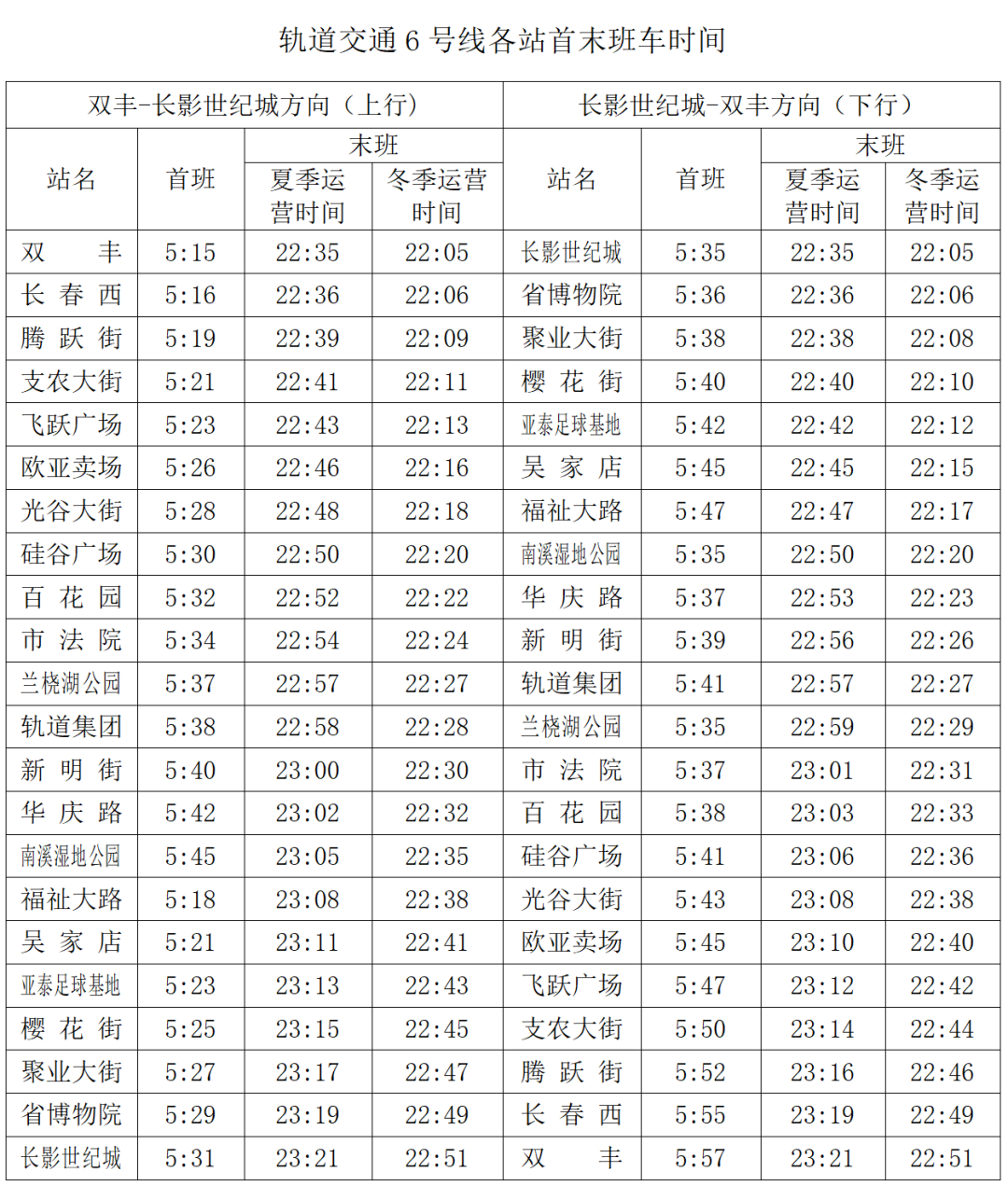 轨道交通 6 号线各站首末班车时间

| 双丰-长影世纪城方向（上行） | | | | 长影世纪城-双丰方向（下行） | | | |
|---|---|---|---|---|---|---|---|
| 站名 | 首班 | 末班 夏季运营时间 | 末班 冬季运营时间 | 站名 | 首班 | 末班 夏季运营时间 | 末班 冬季运营时间 |
| 双丰 | 5:15 | 22:35 | 22:05 | 长影世纪城 | 5:35 | 22:35 | 22:05 |
| 长春西 | 5:16 | 22:36 | 22:06 | 省博物院 | 5:36 | 22:36 | 22:06 |
| 腾跃街 | 5:19 | 22:39 | 22:09 | 聚业大街 | 5:38 | 22:38 | 22:08 |
| 支农大街 | 5:21 | 22:41 | 22:11 | 樱花街 | 5:40 | 22:40 | 22:10 |
| 飞跃广场 | 5:23 | 22:43 | 22:13 | 亚泰足球基地 | 5:42 | 22:42 | 22:12 |
| 欧亚卖场 | 5:26 | 22:46 | 22:16 | 吴家店 | 5:45 | 22:45 | 22:15 |
| 光谷大街 | 5:28 | 22:48 | 22:18 | 福祉大路 | 5:47 | 22:47 | 22:17 |
| 硅谷广场 | 5:30 | 22:50 | 22:20 | 南溪湿地公园 | 5:35 | 22:50 | 22:20 |
| 百花园 | 5:32 | 22:52 | 22:22 | 华庆路 | 5:37 | 22:53 | 22:23 |
| 市法院 | 5:34 | 22:54 | 22:24 | 新明街 | 5:39 | 22:56 | 22:26 |
| 兰桡湖公园 | 5:37 | 22:57 | 22:27 | 轨道集团 | 5:41 | 22:57 | 22:27 |
| 轨道集团 | 5:38 | 22:58 | 22:28 | 兰桡湖公园 | 5:35 | 22:59 | 22:29 |
| 新明街 | 5:40 | 23:00 | 22:30 | 市法院 | 5:37 | 23:01 | 22:31 |
| 华庆路 | 5:42 | 23:02 | 22:32 | 百花园 | 5:38 | 23:03 | 22:33 |
| 南溪湿地公园 | 5:45 | 23:05 | 22:35 | 硅谷广场 | 5:41 | 23:06 | 22:36 |
| 福祉大路 | 5:18 | 23:08 | 22:38 | 光谷大街 | 5:43 | 23:08 | 22:38 |
| 吴家店 | 5:21 | 23:11 | 22:41 | 欧亚卖场 | 5:45 | 23:10 | 22:40 |
| 亚泰足球基地 | 5:23 | 23:13 | 22:43 | 飞跃广场 | 5:47 | 23:12 | 22:42 |
| 樱花街 | 5:25 | 23:15 | 22:45 | 支农大街 | 5:50 | 23:14 | 22:44 |
| 聚业大街 | 5:27 | 23:17 | 22:47 | 腾跃街 | 5:52 | 23:16 | 22:46 |
| 省博物院 | 5:29 | 23:19 | 22:49 | 长春西 | 5:55 | 23:19 | 22:49 |
| 长影世纪城 | 5:31 | 23:21 | 22:51 | 双丰 | 5:57 | 23:21 | 22:51 |